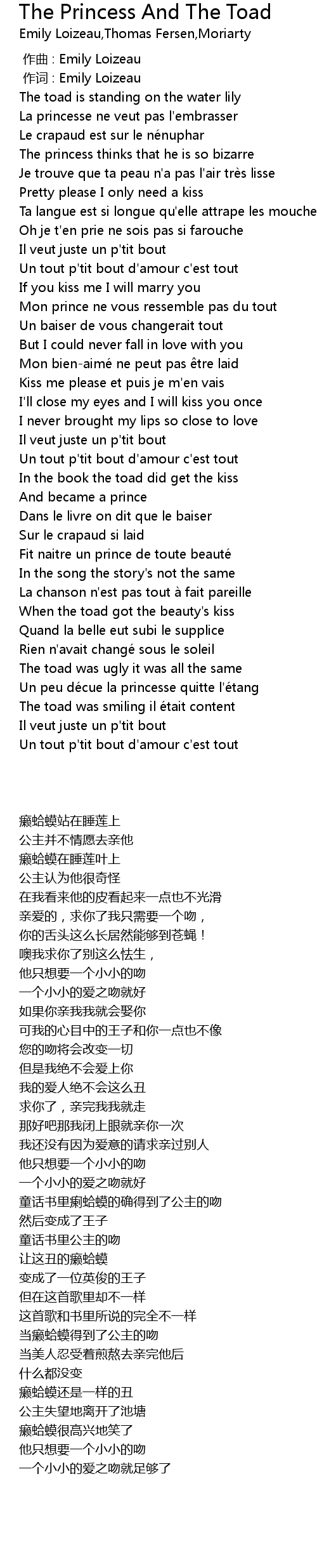 The Princess And The Toad
Emily Loizeau,Thomas Fersen,Moriarty

作曲 : Emily Loizeau
作词 : Emily Loizeau
The toad is standing on the water lily
La princesse ne veut pas l'embrasser
Le crapaud est sur le nénuphar
The princess thinks that he is so bizarre
Je trouve que ta peau n'a pas l'air très lisse
Pretty please I only need a kiss
Ta langue est si longue qu'elle attrape les mouche
Oh je t'en prie ne sois pas si farouche
Il veut juste un p'tit bout
Un tout p'tit bout d'amour c'est tout
If you kiss me I will marry you
Mon prince ne vous ressemble pas du tout
Un baiser de vous changerait tout
But I could never fall in love with you
Mon bien-aimé ne peut pas être laid
Kiss me please et puis je m'en vais
I'll close my eyes and I will kiss you once
I never brought my lips so close to love
Il veut juste un p'tit bout
Un tout p'tit bout d'amour c'est tout
In the book the toad did get the kiss
And became a prince
Dans le livre on dit que le baiser
Sur le crapaud si laid
Fit naitre un prince de toute beauté
In the song the story's not the same
La chanson n'est pas tout à fait pareille
When the toad got the beauty's kiss
Quand la belle eut subi le supplice
Rien n'avait changé sous le soleil
The toad was ugly it was all the same
Un peu décue la princesse quitte l'étang
The toad was smiling il était content
Il veut juste un p'tit bout
Un tout p'tit bout d'amour c'est tout

癞蛤蟆站在睡莲上
公主并不情愿去亲他
癞蛤蟆在睡莲叶上
公主认为他很奇怪
在我看来他的皮看起来一点也不光滑
亲爱的，求你了我只需要一个吻，
你的舌头这么长居然能够到苍蝇！
噢我求你了别这么怯生，
他只想要一个小小的吻
一个小小的爱之吻就好
如果你亲我我就会娶你
可我的心目中的王子和你一点也不像
您的吻将会改变一切
但是我绝不会爱上你
我的爱人绝不会这么丑
求你了，亲完我我就走
那好吧那我闭上眼就亲你一次
我还没有因为爱意的请求亲过别人
他只想要一个小小的吻
一个小小的爱之吻就好
童话书里癞蛤蟆的确得到了公主的吻
然后变成了王子
童话书里公主的吻
让这丑的癞蛤蟆
变成了一位英俊的王子
但在这首歌里却不一样
这首歌和书里所说的完全不一样
当癞蛤蟆得到了公主的吻
当美人忍受着煎熬去亲完他后
什么都没变
癞蛤蟆还是一样的丑
公主失望地离开了池塘
癞蛤蟆很高兴地笑了
他只想要一个小小的吻
一个小小的爱之吻就足够了